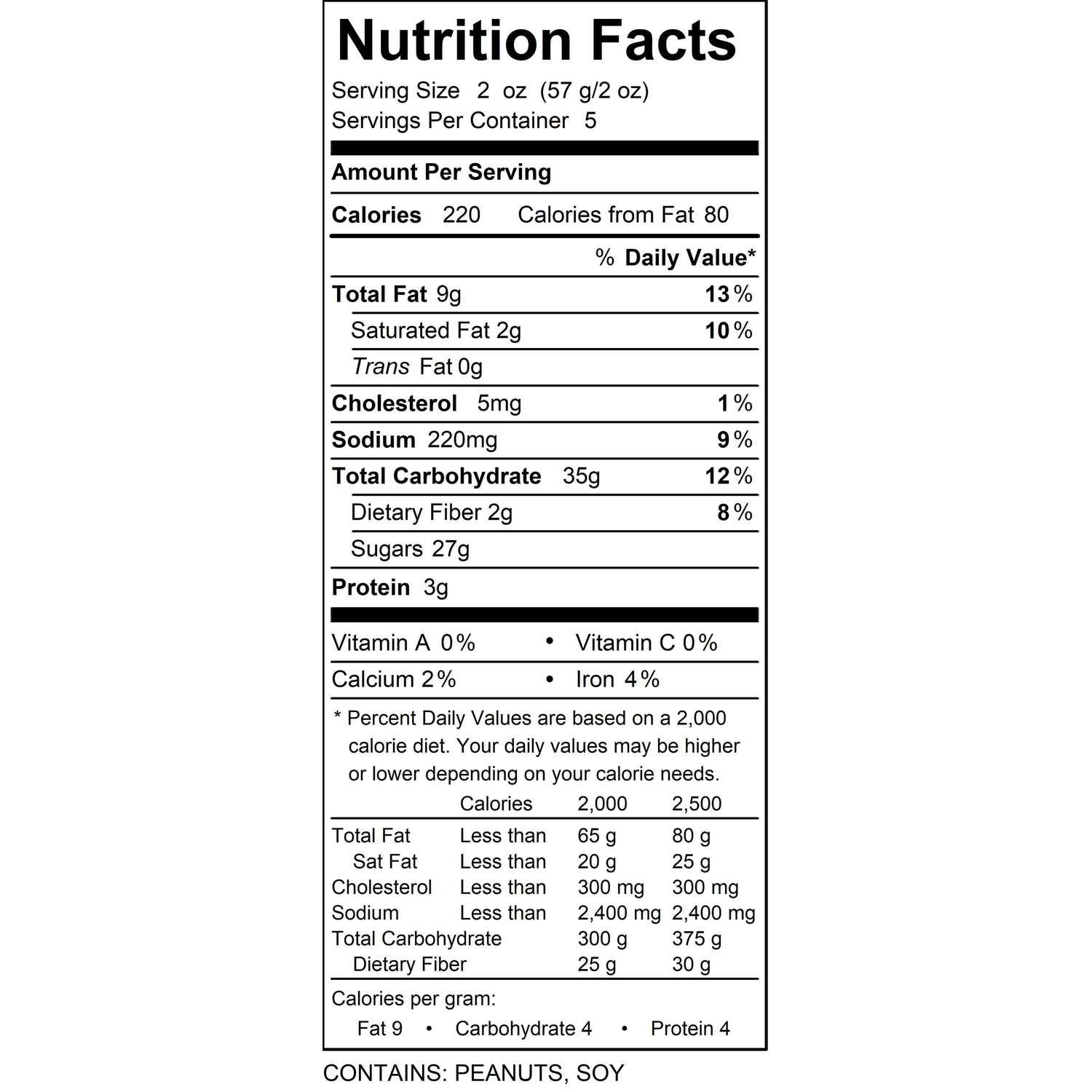 Nutrition Facts
Serving Size 2 oz (57 g/2 oz)
Servings Per Container 5

Amount Per Serving

Calories 220 Calories from Fat 80

% Daily Value*

Total Fat 9g 13%
Saturated Fat 2g 10%
Trans Fat 0g
Cholesterol 5mg 1%
Sodium 220mg 9%
Total Carbohydrate 35g 12%
Dietary Fiber 2g 8%
Sugars 27g
Protein 3g

Vitamin A 0% • Vitamin C 0%
Calcium 2% • Iron 4%

* Percent Daily Values are based on a 2,000 calorie diet. Your daily values may be higher or lower depending on your calorie needs.

| | Calories | 2,000 | 2,500 |
|---|---|---|---|
| Total Fat | Less than | 65 g | 80 g |
| Sat Fat | Less than | 20 g | 25 g |
| Cholesterol | Less than | 300 mg | 300 mg |
| Sodium | Less than | 2,400 mg | 2,400 mg |
| Total Carbohydrate | | 300 g | 375 g |
| Dietary Fiber | | 25 g | 30 g |

Calories per gram:
Fat 9 • Carbohydrate 4 • Protein 4

CONTAINS: PEANUTS, SOY